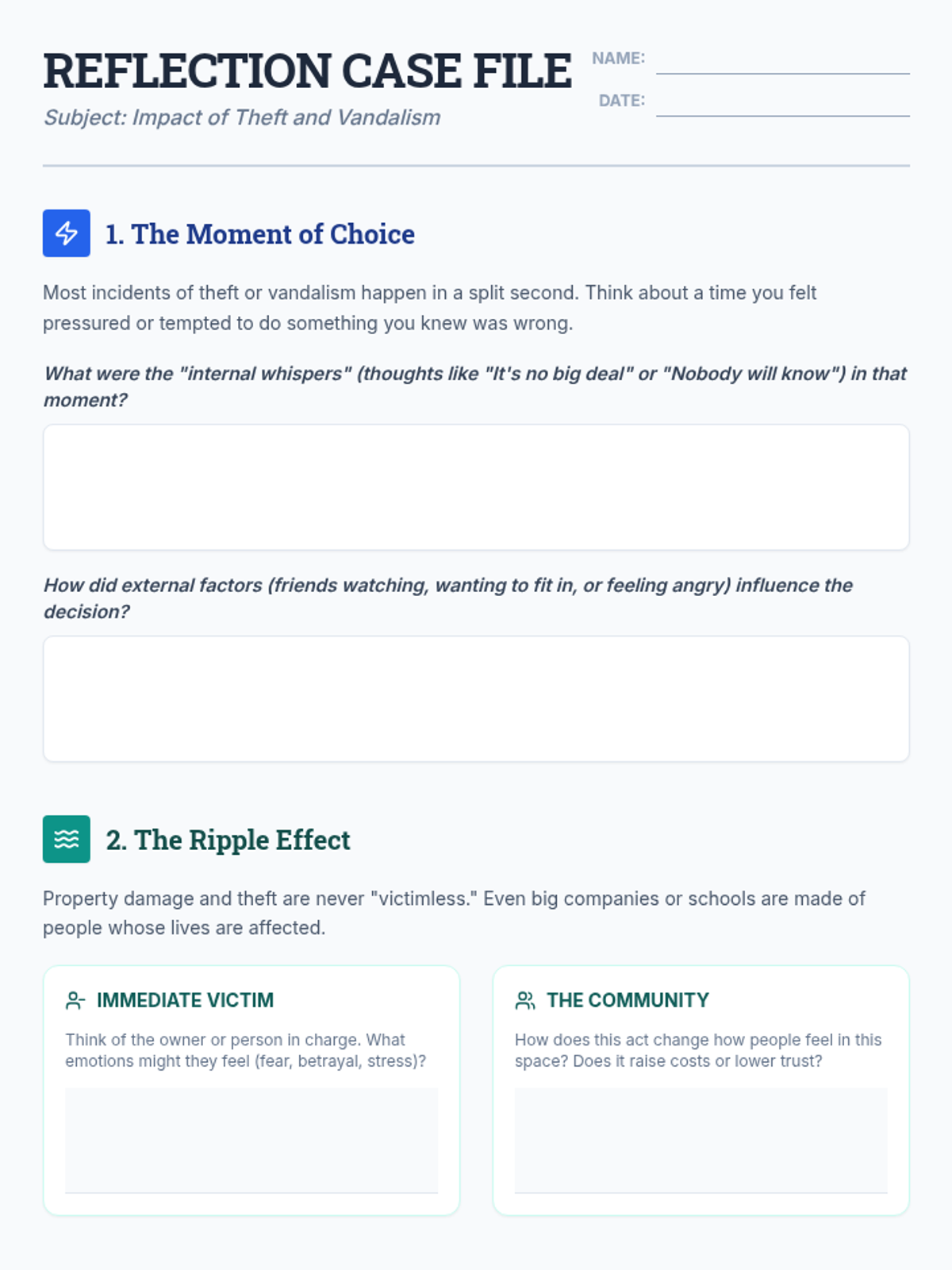 REFLECTION CASE FILE

Subject: Impact of Theft and Vandalism

NAME:

DATE:

1. The Moment of Choice

Most incidents of theft or vandalism happen in a split second. Think about a time you felt pressured or tempted to do something you knew was wrong.

What were the "internal whispers" (thoughts like "It's no big deal" or "Nobody will know") in that moment?

How did external factors (friends watching, wanting to fit in, or feeling angry) influence the decision?

2. The Ripple Effect

Property damage and theft are never "victimless." Even big companies or schools are made of people whose lives are affected.

IMMEDIATE VICTIM

Think of the owner or person in charge. What emotions might they feel (fear, betrayal, stress)?

THE COMMUNITY

How does this act change how people feel in this space? Does it raise costs or lower trust?